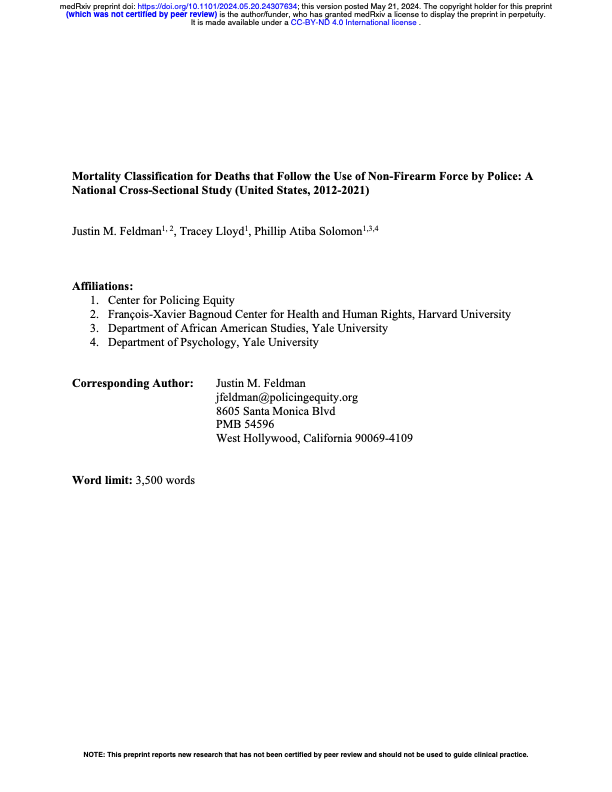 medRxiv preprint doi: https://doi.org/10.1101/2024.05.20.24307634; this version posted May 21, 2024. The copyright holder for this preprint (which was not certified by peer review) is the author/funder, who has granted medRxiv a license to display the preprint in perpetuity. It is made available under a CC-BY-ND 4.0 International license .

Mortality Classification for Deaths that Follow the Use of Non-Firearm Force by Police: A National Cross-Sectional Study (United States, 2012-2021)

Justin M. Feldman$^{1, 2}$, Tracey Lloyd$^{1}$, Phillip Atiba Solomon$^{1,3,4}$

Affiliations:
1. Center for Policing Equity
2. François-Xavier Bagnoud Center for Health and Human Rights, Harvard University
3. Department of African American Studies, Yale University
4. Department of Psychology, Yale University

Corresponding Author: Justin M. Feldman
jfeldman@policingequity.org
8605 Santa Monica Blvd
PMB 54596
West Hollywood, California 90069-4109

Word limit: 3,500 words

NOTE: This preprint reports new research that has not been certified by peer review and should not be used to guide clinical practice.